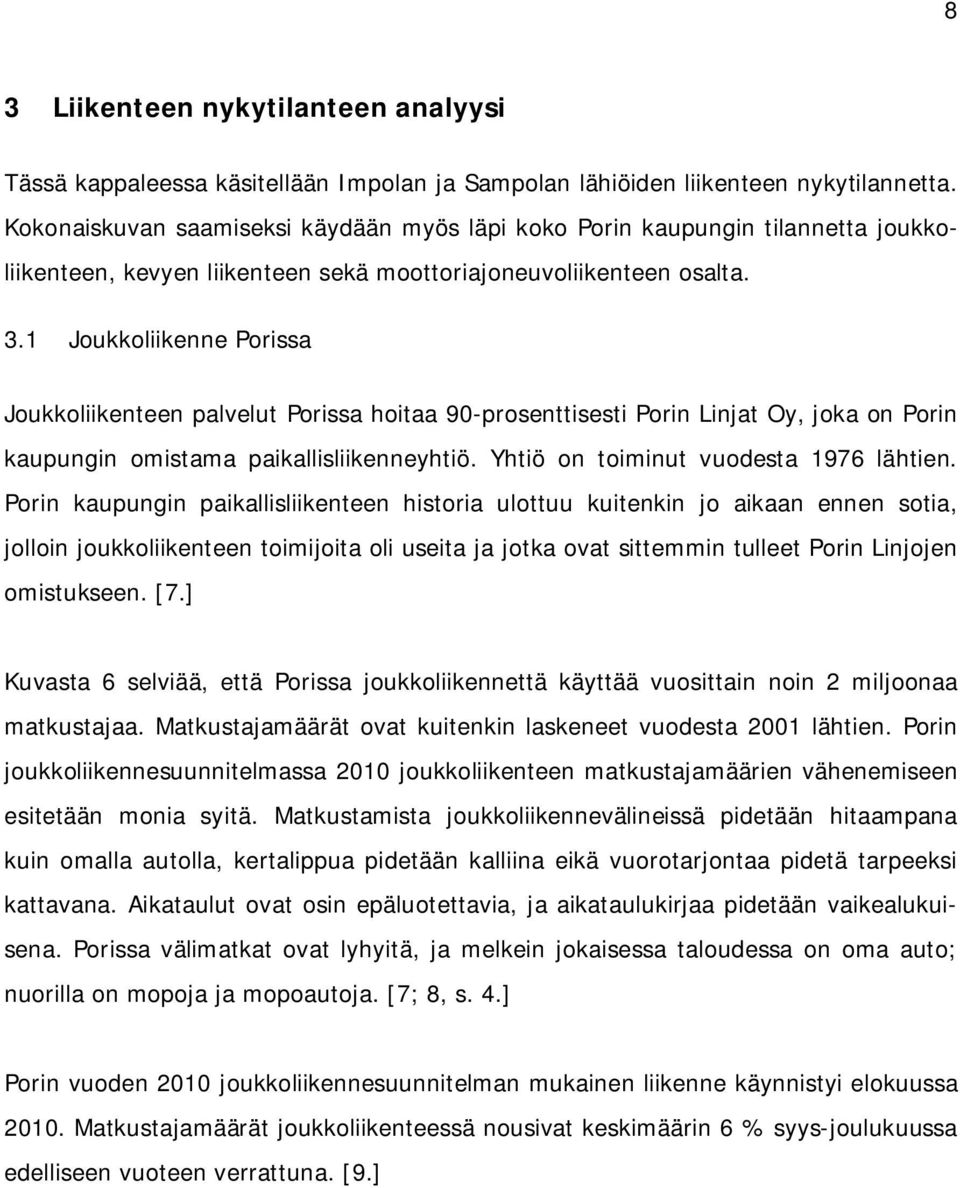 8

3 Liikenteen nykytilanteen analyysi

Tässä kappaleessa käsitellään Impolan ja Sampolan lähiöiden liikenteen nykytilannetta. Kokonaiskuvan saamiseksi käydään myös läpi koko Porin kaupungin tilannetta joukkoliikenteen, kevyen liikenteen sekä moottoriajoneuvoliikenteen osalta.

3.1 Joukkoliikenne Porissa

Joukkoliikenteen palvelut Porissa hoitaa 90-prosenttisesti Porin Linjat Oy, joka on Porin kaupungin omistama paikallisliikenneyhtiö. Yhtiö on toiminut vuodesta 1976 lähtien. Porin kaupungin paikallisliikenteen historia ulottuu kuitenkin jo aikaan ennen sotia, jolloin joukkoliikenteen toimijoita oli useita ja jotka ovat sittemmin tulleet Porin Linjojen omistukseen. [7.]

Kuvasta 6 selviää, että Porissa joukkoliikennettä käyttää vuosittain noin 2 miljoonaa matkustajaa. Matkustajamäärät ovat kuitenkin laskeneet vuodesta 2001 lähtien. Porin joukkoliikennesuunnitelmassa 2010 joukkoliikenteen matkustajamäärien vähenemiseen esitetään monia syitä. Matkustamista joukkoliikennevälineissä pidetään hitaampana kuin omalla autolla, kertalippua pidetään kalliina eikä vuorotarjontaa pidetä tarpeeksi kattavana. Aikataulut ovat osin epäluotettavia, ja aikataulukirjaa pidetään vaikealukuisena. Porissa välimatkat ovat lyhyitä, ja melkein jokaisessa taloudessa on oma auto; nuorilla on mopoja ja mopoautoja. [7; 8, s. 4.]

Porin vuoden 2010 joukkoliikennesuunnitelman mukainen liikenne käynnistyi elokuussa 2010. Matkustajamäärät joukkoliikenteessä nousivat keskimäärin 6 % syys-joulukuussa edelliseen vuoteen verrattuna. [9.]